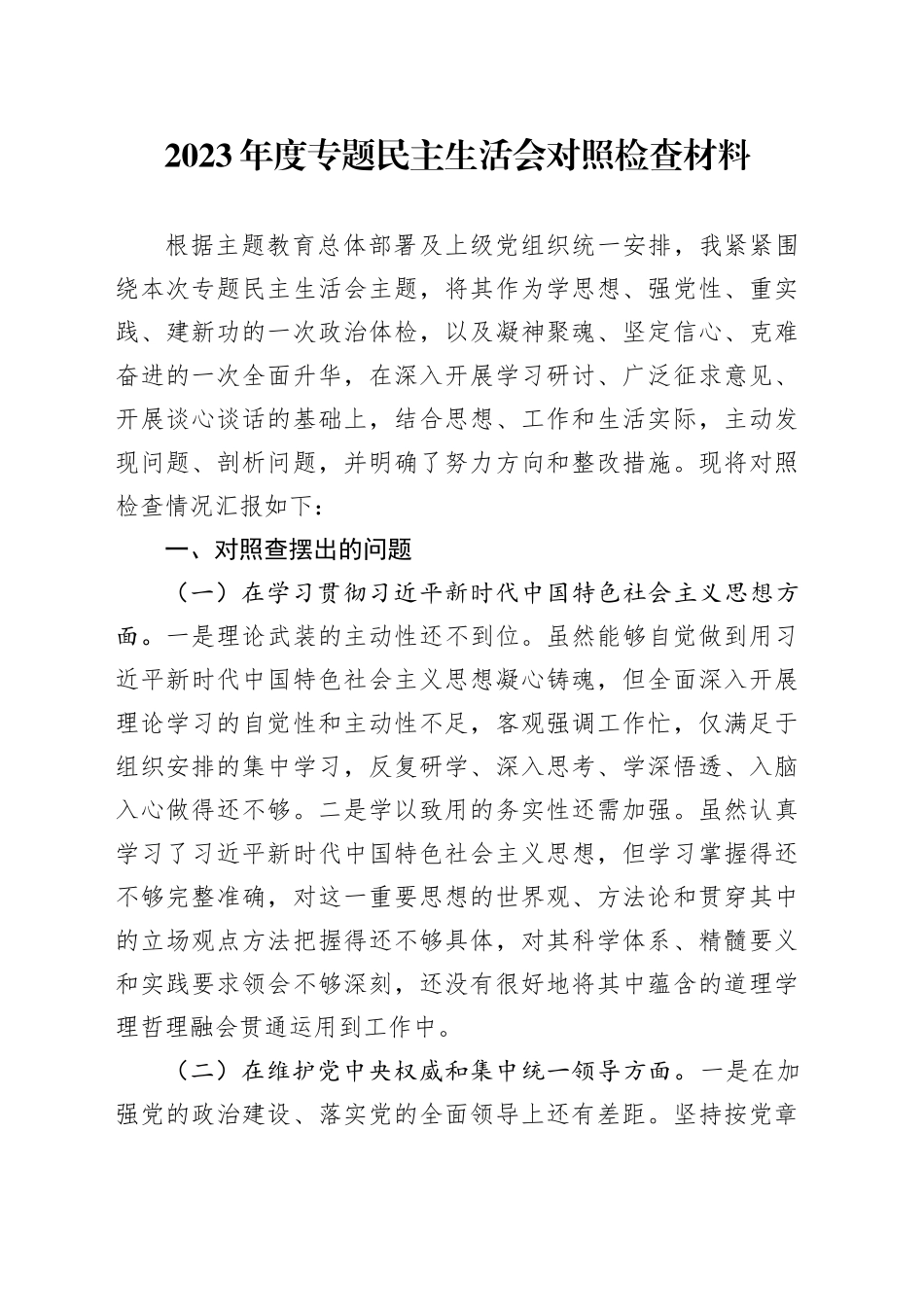 2023年度专题民主生活会对照检查材料

根据主题教育总体部署及上级党组织统一安排，我紧紧围绕本次专题民主生活会主题，将其作为学思想、强党性、重实践、建新功的一次政治体检，以及凝神聚魂、坚定信心、克难奋进的一次全面升华，在深入开展学习研讨、广泛征求意见、开展谈心谈话的基础上，结合思想、工作和生活实际，主动发现问题、剖析问题，并明确了努力方向和整改措施。现将对照检查情况汇报如下：

一、对照查摆出的问题

（一）在学习贯彻习近平新时代中国特色社会主义思想方面。一是理论武装的主动性还不到位。虽然能够自觉做到用习近平新时代中国特色社会主义思想凝心铸魂，但全面深入开展理论学习的自觉性和主动性不足，客观强调工作忙，仅满足于组织安排的集中学习，反复研学、深入思考、学深悟透、入脑入心做得还不够。二是学以致用的务实性还需加强。虽然认真学习了习近平新时代中国特色社会主义思想，但学习掌握得还不够完整准确，对这一重要思想的世界观、方法论和贯穿其中的立场观点方法把握得还不够具体，对其科学体系、精髓要义和实践要求领会不够深刻，还没有很好地将其中蕴含的道理学理哲理融会贯通运用到工作中。

（二）在维护党中央权威和集中统一领导方面。一是在加强党的政治建设、落实党的全面领导上还有差距。坚持按党章